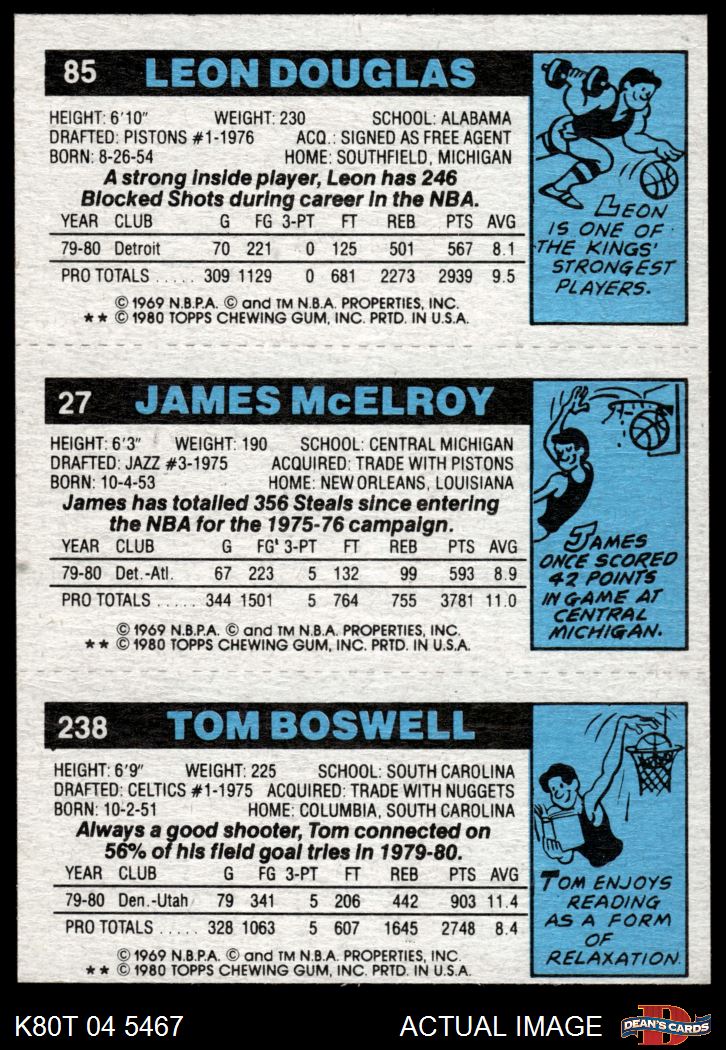 85 LEON DOUGLAS

HEIGHT: 6'10" WEIGHT: 230 SCHOOL: ALABAMA
DRAFTED: PISTONS #1-1976 ACQ.: SIGNED AS FREE AGENT
BORN: 8-26-54 HOME: SOUTHFIELD, MICHIGAN

A strong inside player, Leon has 246 Blocked Shots during career in the NBA.

| YEAR | CLUB | G | FG | 3-PT | FT | REB | PTS | AVG |
|---|---|---|---|---|---|---|---|---|
| 79-80 | Detroit | 70 | 221 | 0 | 125 | 501 | 567 | 8.1 |
| PRO TOTALS | | 309 | 1129 | 0 | 681 | 2273 | 2939 | 9.5 |

© 1969 N.B.P.A. © and TM N.B.A. PROPERTIES, INC.
** © 1980 TOPPS CHEWING GUM, INC. PRTD. IN U.S.A.

LEON IS ONE OF THE KINGS' STRONGEST PLAYERS.

27 JAMES McELROY

HEIGHT: 6'3" WEIGHT: 190 SCHOOL: CENTRAL MICHIGAN
DRAFTED: JAZZ #3-1975 ACQUIRED: TRADE WITH PISTONS
BORN: 10-4-53 HOME: NEW ORLEANS, LOUISIANA

James has totalled 356 Steals since entering the NBA for the 1975-76 campaign.

| YEAR | CLUB | G | FG | 3-PT | FT | REB | PTS | AVG |
|---|---|---|---|---|---|---|---|---|
| 79-80 | Det.-Atl. | 67 | 223 | 5 | 132 | 99 | 593 | 8.9 |
| PRO TOTALS | | 344 | 1501 | 5 | 764 | 755 | 3781 | 11.0 |

© 1969 N.B.P.A. © and TM N.B.A. PROPERTIES, INC.
** © 1980 TOPPS CHEWING GUM, INC. PRTD. IN U.S.A.

JAMES ONCE SCORED 42 POINTS IN GAME AT CENTRAL MICHIGAN.

238 TOM BOSWELL

HEIGHT: 6'9" WEIGHT: 225 SCHOOL: SOUTH CAROLINA
DRAFTED: CELTICS #1-1975 ACQUIRED: TRADE WITH NUGGETS
BORN: 10-2-51 HOME: COLUMBIA, SOUTH CAROLINA

Always a good shooter, Tom connected on 56% of his field goal tries in 1979-80.

| YEAR | CLUB | G | FG | 3-PT | FT | REB | PTS | AVG |
|---|---|---|---|---|---|---|---|---|
| 79-80 | Den.-Utah | 79 | 341 | 5 | 206 | 442 | 903 | 11.4 |
| PRO TOTALS | | 328 | 1063 | 5 | 607 | 1645 | 2748 | 8.4 |

© 1969 N.B.P.A. © and TM N.B.A. PROPERTIES, INC.
** © 1980 TOPPS CHEWING GUM, INC. PRTD. IN U.S.A.

TOM ENJOYS READING AS A FORM OF RELAXATION.

K80T 04 5467 ACTUAL IMAGE DEAN'S CARDS